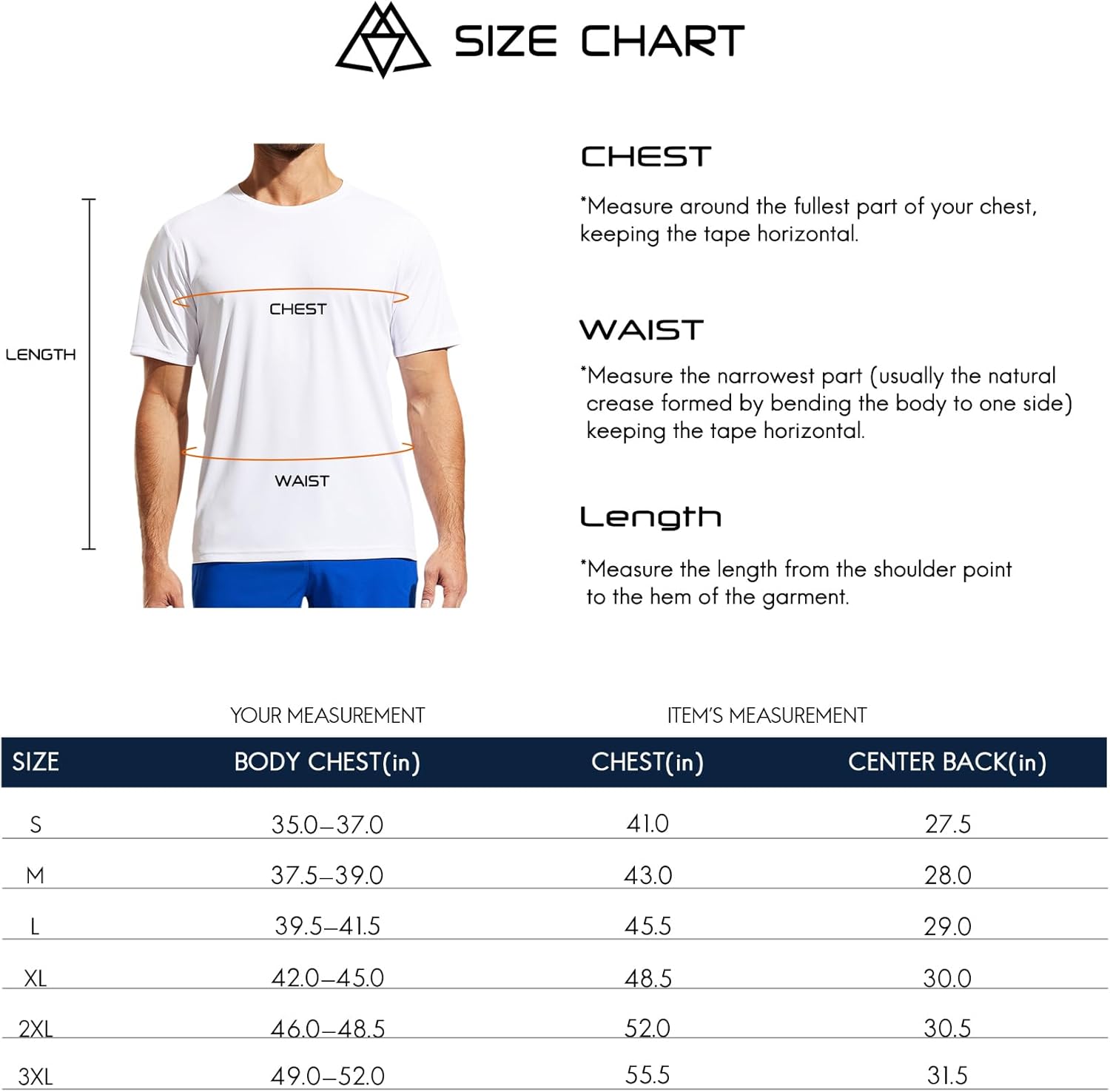 SIZE CHART

LENGTH

CHEST

WAIST

CHEST

*Measure around the fullest part of your chest, keeping the tape horizontal.

WAIST

*Measure the narrowest part (usually the natural crease formed by bending the body to one side) keeping the tape horizontal.

Length

*Measure the length from the shoulder point to the hem of the garment.

YOUR MEASUREMENT

ITEM'S MEASUREMENT

| SIZE | BODY CHEST(in) | CHEST(in) | CENTER BACK(in) |
|---|---|---|---|
| S | 35.0–37.0 | 41.0 | 27.5 |
| M | 37.5–39.0 | 43.0 | 28.0 |
| L | 39.5–41.5 | 45.5 | 29.0 |
| XL | 42.0–45.0 | 48.5 | 30.0 |
| 2XL | 46.0–48.5 | 52.0 | 30.5 |
| 3XL | 49.0–52.0 | 55.5 | 31.5 |